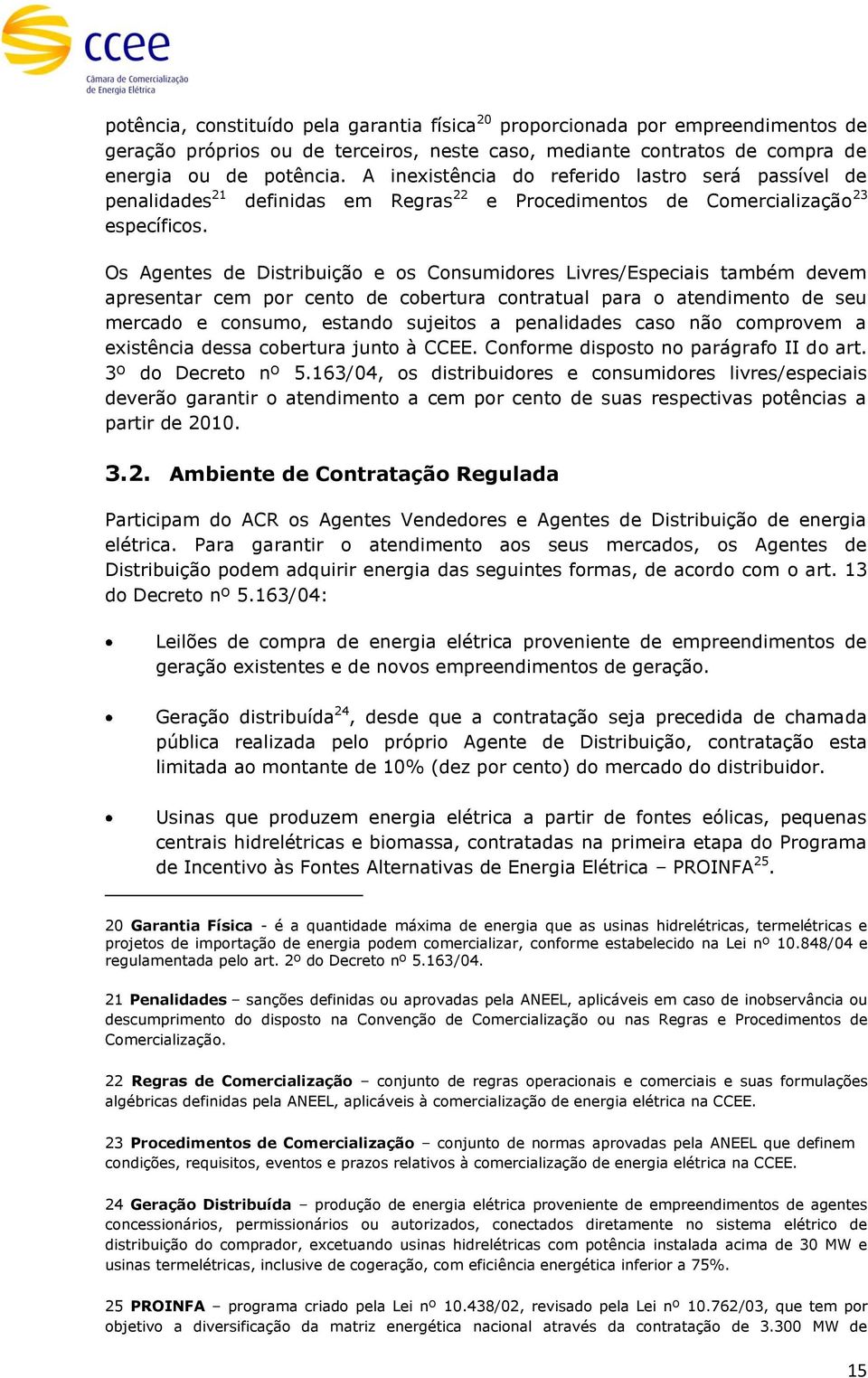 ccee
Câmara de Comercialização de Energia Elétrica

potência, constituído pela garantia física$^{20}$ proporcionada por empreendimentos de geração próprios ou de terceiros, neste caso, mediante contratos de compra de energia ou de potência. A inexistência do referido lastro será passível de penalidades$^{21}$ definidas em Regras$^{22}$ e Procedimentos de Comercialização$^{23}$ específicos.

Os Agentes de Distribuição e os Consumidores Livres/Especiais também devem apresentar cem por cento de cobertura contratual para o atendimento de seu mercado e consumo, estando sujeitos a penalidades caso não comprovem a existência dessa cobertura junto à CCEE. Conforme disposto no parágrafo II do art. 3º do Decreto nº 5.163/04, os distribuidores e consumidores livres/especiais deverão garantir o atendimento a cem por cento de suas respectivas potências a partir de 2010.

3.2. Ambiente de Contratação Regulada

Participam do ACR os Agentes Vendedores e Agentes de Distribuição de energia elétrica. Para garantir o atendimento aos seus mercados, os Agentes de Distribuição podem adquirir energia das seguintes formas, de acordo com o art. 13 do Decreto nº 5.163/04:

• Leilões de compra de energia elétrica proveniente de empreendimentos de geração existentes e de novos empreendimentos de geração.

• Geração distribuída$^{24}$, desde que a contratação seja precedida de chamada pública realizada pelo próprio Agente de Distribuição, contratação esta limitada ao montante de 10% (dez por cento) do mercado do distribuidor.

• Usinas que produzem energia elétrica a partir de fontes eólicas, pequenas centrais hidrelétricas e biomassa, contratadas na primeira etapa do Programa de Incentivo às Fontes Alternativas de Energia Elétrica – PROINFA$^{25}$.

20 Garantia Física - é a quantidade máxima de energia que as usinas hidrelétricas, termelétricas e projetos de importação de energia podem comercializar, conforme estabelecido na Lei nº 10.848/04 e regulamentada pelo art. 2º do Decreto nº 5.163/04.

21 Penalidades – sanções definidas ou aprovadas pela ANEEL, aplicáveis em caso de inobservância ou descumprimento do disposto na Convenção de Comercialização ou nas Regras e Procedimentos de Comercialização.

22 Regras de Comercialização – conjunto de regras operacionais e comerciais e suas formulações algébricas definidas pela ANEEL, aplicáveis à comercialização de energia elétrica na CCEE.

23 Procedimentos de Comercialização – conjunto de normas aprovadas pela ANEEL que definem condições, requisitos, eventos e prazos relativos à comercialização de energia elétrica na CCEE.

24 Geração Distribuída – produção de energia elétrica proveniente de empreendimentos de agentes concessionários, permissionários ou autorizados, conectados diretamente no sistema elétrico de distribuição do comprador, excetuando usinas hidrelétricas com potência instalada acima de 30 MW e usinas termelétricas, inclusive de cogeração, com eficiência energética inferior a 75%.

25 PROINFA – programa criado pela Lei nº 10.438/02, revisado pela Lei nº 10.762/03, que tem por objetivo a diversificação da matriz energética nacional através da contratação de 3.300 MW de

15